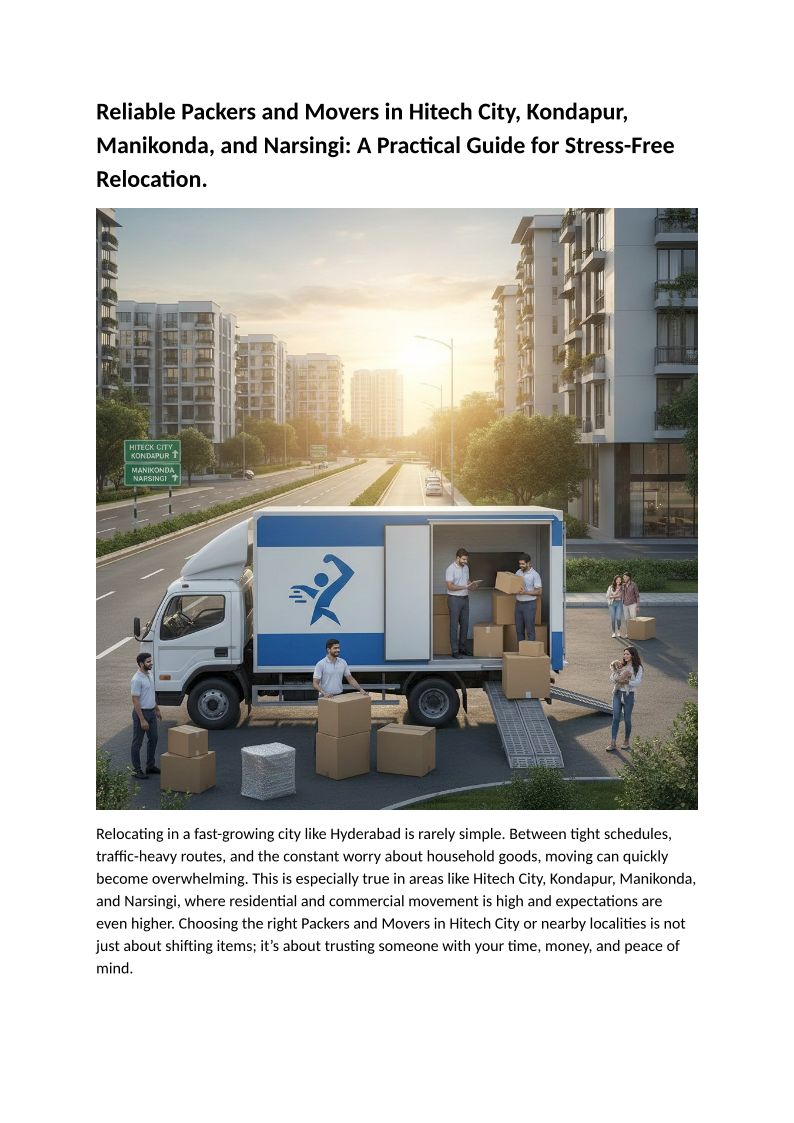 Reliable Packers and Movers in Hitech City, Kondapur, Manikonda, and Narsingi: A Practical Guide for Stress-Free Relocation.

HITECK CITY
KONDAPUR
MANIKONDA
NARSINGI

Relocating in a fast-growing city like Hyderabad is rarely simple. Between tight schedules, traffic-heavy routes, and the constant worry about household goods, moving can quickly become overwhelming. This is especially true in areas like Hitech City, Kondapur, Manikonda, and Narsingi, where residential and commercial movement is high and expectations are even higher. Choosing the right Packers and Movers in Hitech City or nearby localities is not just about shifting items; it's about trusting someone with your time, money, and peace of mind.